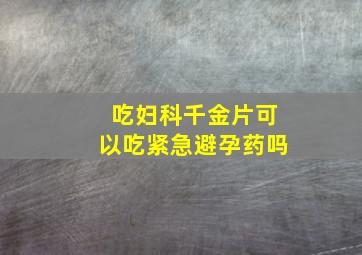 吃妇科千金片可以吃紧急避孕药吗